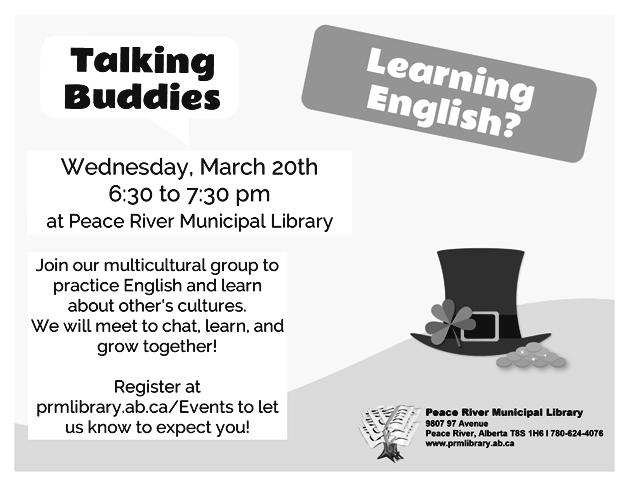 Talking Buddies

Learning English?

Wednesday, March 20th
6:30 to 7:30 pm
at Peace River Municipal Library

Join our multicultural group to practice English and learn about other's cultures. We will meet to chat, learn, and grow together!

Register at prmlibrary.ab.ca/Events to let us know to expect you!

Peace River Municipal Library
9807 97 Avenue
Peace River, Alberta T8S 1H6 I 780-624-4076
www.prmlibrary.ab.ca